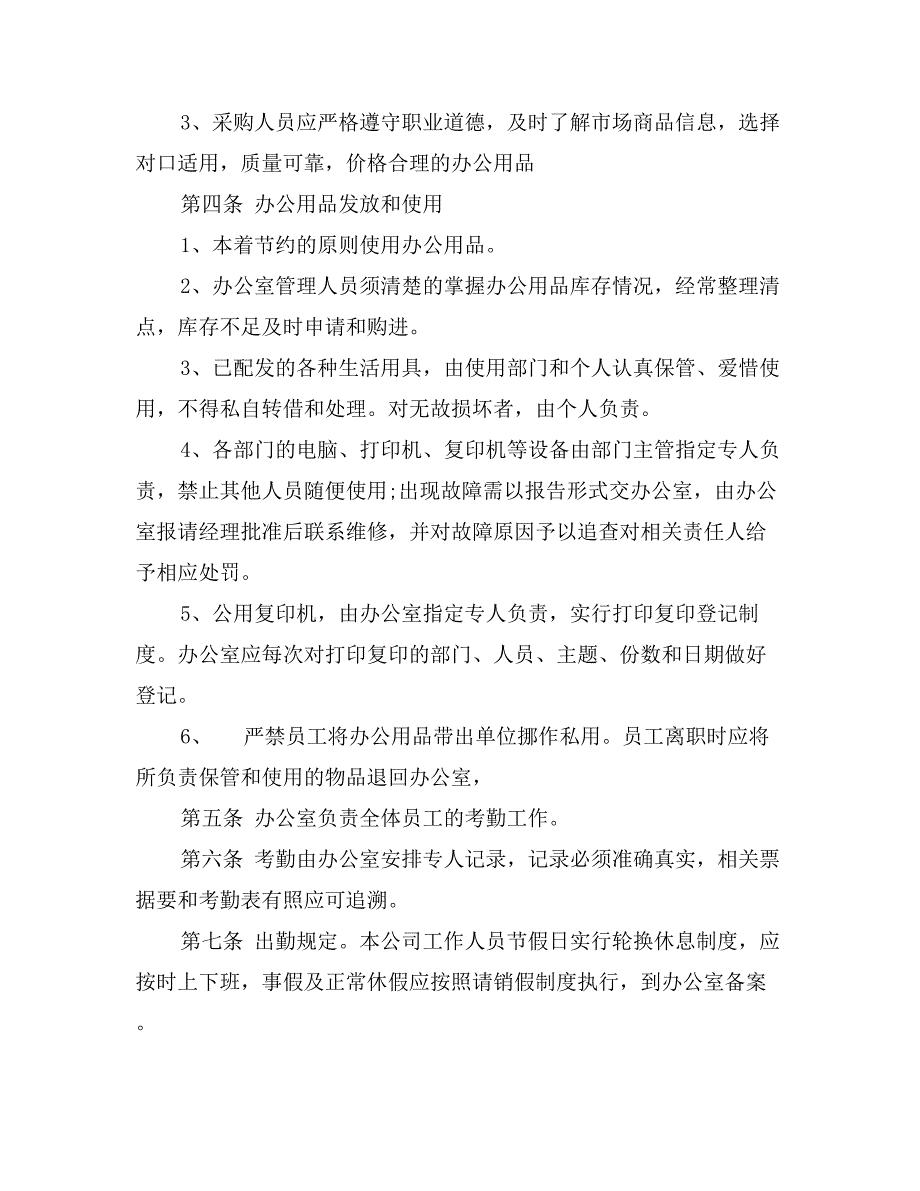 3、采购人员应严格遵守职业道德，及时了解市场商品信息，选择对口适用，质量可靠，价格合理的办公用品

第四条 办公用品发放和使用

1、本着节约的原则使用办公用品。

2、办公室管理人员须清楚的掌握办公用品库存情况，经常整理清点，库存不足及时申请和购进。

3、已配发的各种生活用具，由使用部门和个人认真保管、爱惜使用，不得私自转借和处理。对无故损坏者，由个人负责。

4、各部门的电脑、打印机、复印机等设备由部门主管指定专人负责，禁止其他人员随便使用;出现故障需以报告形式交办公室，由办公室报请经理批准后联系维修，并对故障原因予以追查对相关责任人给予相应处罚。

5、公用复印机，由办公室指定专人负责，实行打印复印登记制度。办公室应每次对打印复印的部门、人员、主题、份数和日期做好登记。

6、 严禁员工将办公用品带出单位挪作私用。员工离职时应将所负责保管和使用的物品退回办公室，

第五条 办公室负责全体员工的考勤工作。

第六条 考勤由办公室安排专人记录，记录必须准确真实，相关票据要和考勤表有照应可追溯。

第七条 出勤规定。本公司工作人员节假日实行轮换休息制度，应按时上下班，事假及正常休假应按照请销假制度执行，到办公室备案。